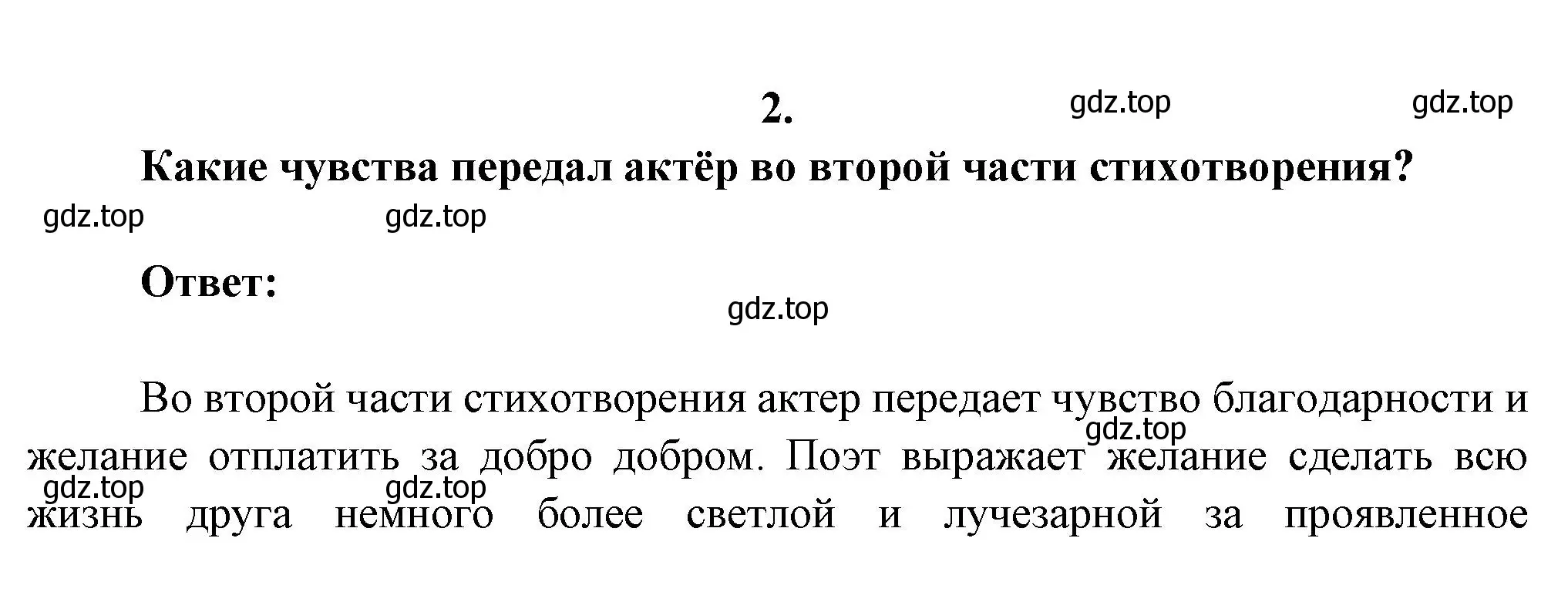 2.

gdz.top gdz.top

Какие чувства передал актёр во второй части стихотворения?

gdz.top gdz.top

Ответ:

gdz.top

Во второй части стихотворения актер передает чувство благодарности и желание отплатить за добро добром. Поэт выражает желание сделать всю жизнь друга немного более светлой и лучезарной за проявленное

gdz.top

gdz.top gdz.top